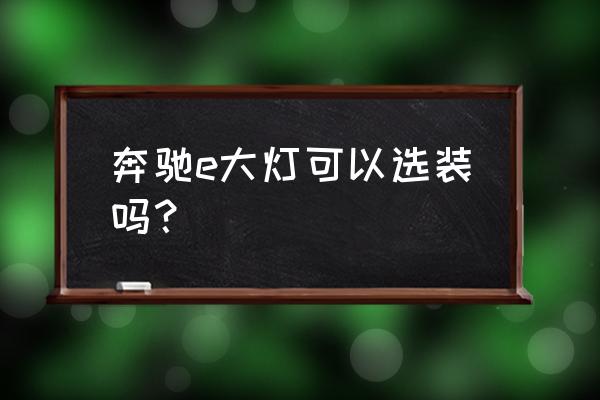 奔驰e大灯可以选装吗？